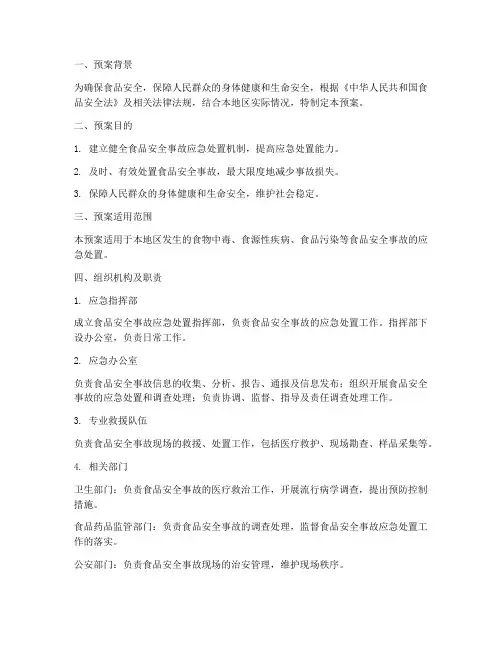 一、预案背景

为确保食品安全，保障人民群众的身体健康和生命安全，根据《中华人民共和国食品安全法》及相关法律法规，结合本地区实际情况，特制定本预案。

二、预案目的

1. 建立健全食品安全事故应急处置机制，提高应急处置能力。

2. 及时、有效处置食品安全事故，最大限度地减少事故损失。

3. 保障人民群众的身体健康和生命安全，维护社会稳定。

三、预案适用范围

本预案适用于本地区发生的食物中毒、食源性疾病、食品污染等食品安全事故的应急处置。

四、组织机构及职责

1. 应急指挥部

成立食品安全事故应急处置指挥部，负责食品安全事故的应急处置工作。指挥部下设办公室，负责日常工作。

2. 应急办公室

负责食品安全事故信息的收集、分析、报告、通报及信息发布；组织开展食品安全事故的应急处置和调查处理；负责协调、监督、指导及责任调查处理工作。

3. 专业救援队伍

负责食品安全事故现场的救援、处置工作，包括医疗救护、现场勘查、样品采集等。

4. 相关部门

卫生部门：负责食品安全事故的医疗救治工作，开展流行病学调查，提出预防控制措施。

食品药品监管部门：负责食品安全事故的调查处理，监督食品安全事故应急处置工作的落实。

公安部门：负责食品安全事故现场的治安管理，维护现场秩序。